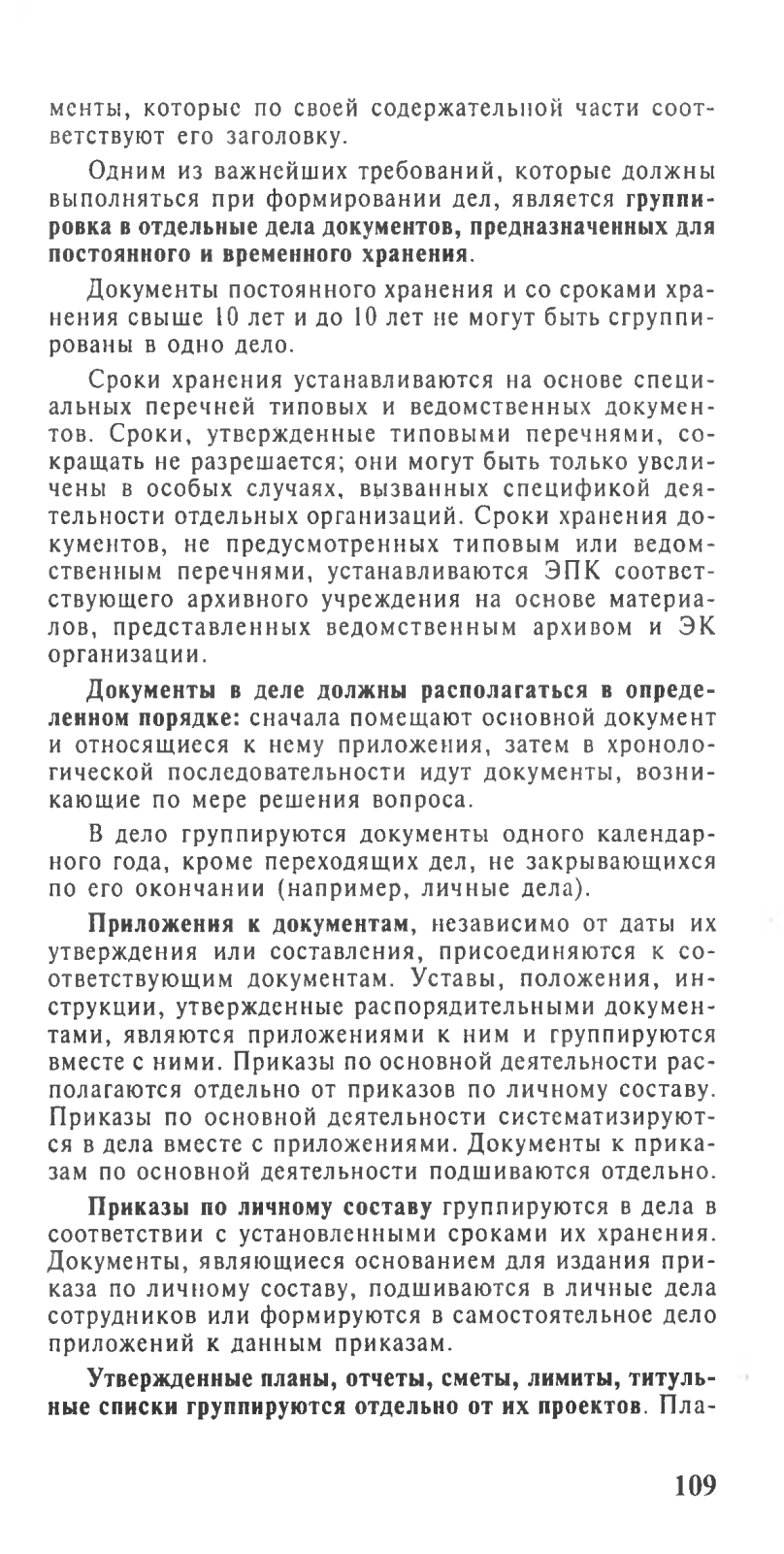 менты, которые по своей содержательной части соответствуют его заголовку.

Одним из важнейших требований, которые должны выполняться при формировании дел, является группировка в отдельные дела документов, предназначенных для постоянного и временного хранения.

Документы постоянного хранения и со сроками хранения свыше 10 лет и до 10 лет не могут быть сгруппированы в одно дело.

Сроки хранения устанавливаются на основе специальных перечней типовых и ведомственных документов. Сроки, утвержденные типовыми перечнями, сокращать не разрешается; они могут быть только увеличены в особых случаях, вызванных спецификой деятельности отдельных организаций. Сроки хранения документов, не предусмотренных типовым или ведомственным перечнями, устанавливаются ЭПК соответствующего архивного учреждения на основе материалов, представленных ведомственным архивом и ЭК организации.

Документы в деле должны располагаться в определенном порядке: сначала помещают основной документ и относящиеся к нему приложения, затем в хронологической последовательности идут документы, возникающие по мере решения вопроса.

В дело группируются документы одного календарного года, кроме переходящих дел, не закрывающихся по его окончании (например, личные дела).

Приложения к документам, независимо от даты их утверждения или составления, присоединяются к соответствующим документам. Уставы, положения, инструкции, утвержденные распорядительными документами, являются приложениями к ним и группируются вместе с ними. Приказы по основной деятельности располагаются отдельно от приказов по личному составу. Приказы по основной деятельности систематизируются в дела вместе с приложениями. Документы к приказам по основной деятельности подшиваются отдельно.

Приказы по личному составу группируются в дела в соответствии с установленными сроками их хранения. Документы, являющиеся основанием для издания приказа по личному составу, подшиваются в личные дела сотрудников или формируются в самостоятельное дело приложений к данным приказам.

Утвержденные планы, отчеты, сметы, лимиты, титульные списки группируются отдельно от их проектов. Пла-

109